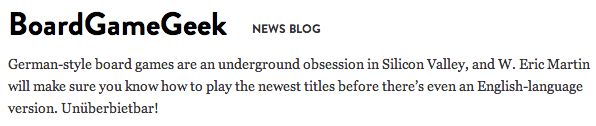 BoardGameGeek NEWS BLOG

German-style board games are an underground obsession in Silicon Valley, and W. Eric Martin will make sure you know how to play the newest titles before there's even an English-language version. Unüberbietbar!